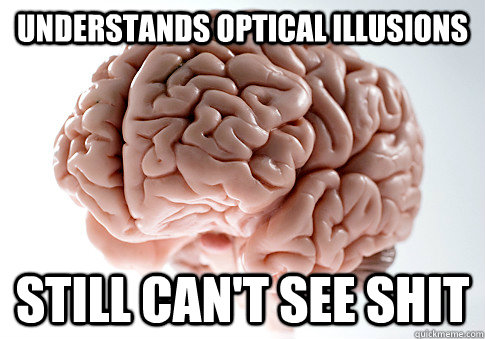 UNDERSTANDS OPTICAL ILLUSIONS

STILL CAN'T SEE SHIT

quickmeme.com